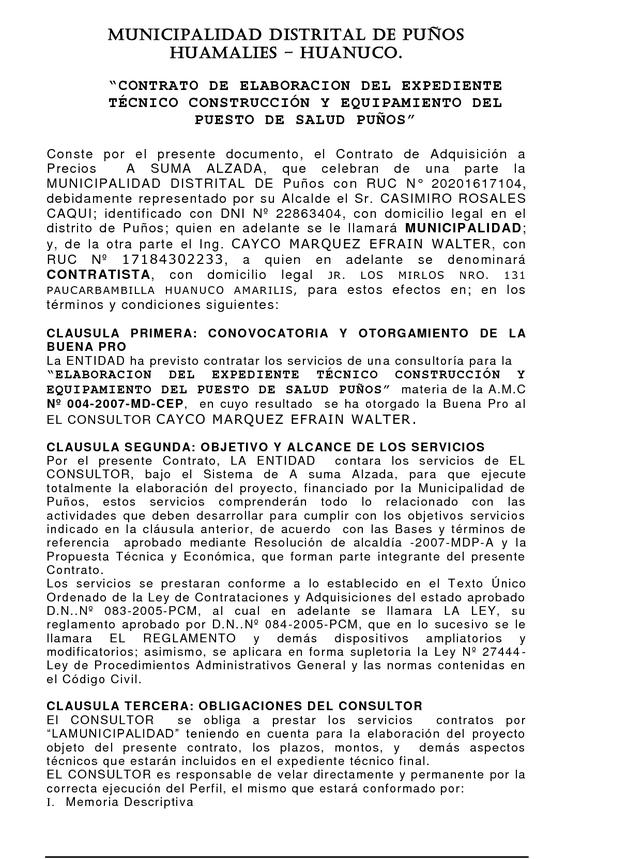 MUNICIPALIDAD DISTRITAL DE PUÑOS
HUAMALIES – HUANUCO.

"CONTRATO DE ELABORACION DEL EXPEDIENTE TÉCNICO CONSTRUCCIÓN Y EQUIPAMIENTO DEL PUESTO DE SALUD PUÑOS"

Conste por el presente documento, el Contrato de Adquisición a Precios A SUMA ALZADA, que celebran de una parte la MUNICIPALIDAD DISTRITAL DE Puños con RUC N° 20201617104, debidamente representado por su Alcalde el Sr. CASIMIRO ROSALES CAQUI; identificado con DNI Nº 22863404, con domicilio legal en el distrito de Puños; quien en adelante se le llamará MUNICIPALIDAD; y, de la otra parte el Ing. CAYCO MARQUEZ EFRAIN WALTER, con RUC Nº 17184302233, a quien en adelante se denominará CONTRATISTA, con domicilio legal JR. LOS MIRLOS NRO. 131 PAUCARBAMBILLA HUANUCO AMARILIS, para estos efectos en; en los términos y condiciones siguientes:

CLAUSULA PRIMERA: CONOVOCATORIA Y OTORGAMIENTO DE LA BUENA PRO
La ENTIDAD ha previsto contratar los servicios de una consultoría para la "ELABORACION DEL EXPEDIENTE TÉCNICO CONSTRUCCIÓN Y EQUIPAMIENTO DEL PUESTO DE SALUD PUÑOS" materia de la A.M.C Nº 004-2007-MD-CEP, en cuyo resultado se ha otorgado la Buena Pro al EL CONSULTOR CAYCO MARQUEZ EFRAIN WALTER.

CLAUSULA SEGUNDA: OBJETIVO Y ALCANCE DE LOS SERVICIOS
Por el presente Contrato, LA ENTIDAD contara los servicios de EL CONSULTOR, bajo el Sistema de A suma Alzada, para que ejecute totalmente la elaboración del proyecto, financiado por la Municipalidad de Puños, estos servicios comprenderán todo lo relacionado con las actividades que deben desarrollar para cumplir con los objetivos servicios indicado en la cláusula anterior, de acuerdo con las Bases y términos de referencia aprobado mediante Resolución de alcaldía -2007-MDP-A y la Propuesta Técnica y Económica, que forman parte integrante del presente Contrato.
Los servicios se prestaran conforme a lo establecido en el Texto Único Ordenado de la Ley de Contrataciones y Adquisiciones del estado aprobado D.N..Nº 083-2005-PCM, al cual en adelante se llamara LA LEY, su reglamento aprobado por D.N..Nº 084-2005-PCM, que en lo sucesivo se le llamara EL REGLAMENTO y demás dispositivos ampliatorios y modificatorios; asimismo, se aplicara en forma supletoria la Ley Nº 27444- Ley de Procedimientos Administrativos General y las normas contenidas en el Código Civil.

CLAUSULA TERCERA: OBLIGACIONES DEL CONSULTOR
El CONSULTOR se obliga a prestar los servicios contratos por "LAMUNICIPALIDAD" teniendo en cuenta para la elaboración del proyecto objeto del presente contrato, los plazos, montos, y demás aspectos técnicos que estarán incluidos en el expediente técnico final.
EL CONSULTOR es responsable de velar directamente y permanente por la correcta ejecución del Perfil, el mismo que estará conformado por:
I. Memoria Descriptiva